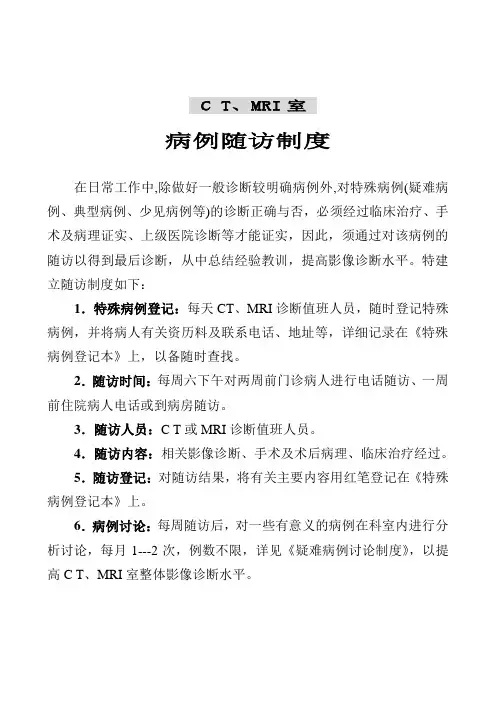 C T、MRI 室

病例随访制度

在日常工作中,除做好一般诊断较明确病例外,对特殊病例(疑难病例、典型病例、少见病例等)的诊断正确与否，必须经过临床治疗、手术及病理证实、上级医院诊断等才能证实，因此，须通过对该病例的随访以得到最后诊断，从中总结经验教训，提高影像诊断水平。特建立随访制度如下：

1．特殊病例登记：每天 CT、MRI 诊断值班人员，随时登记特殊病例，并将病人有关资历料及联系电话、地址等，详细记录在《特殊病例登记本》上，以备随时查找。

2．随访时间：每周六下午对两周前门诊病人进行电话随访、一周前住院病人电话或到病房随访。

3．随访人员：C T 或 MRI 诊断值班人员。

4．随访内容：相关影像诊断、手术及术后病理、临床治疗经过。

5．随访登记：对随访结果，将有关主要内容用红笔登记在《特殊病例登记本》上。

6．病例讨论：每周随访后，对一些有意义的病例在科室内进行分析讨论，每月 1---2 次，例数不限，详见《疑难病例讨论制度》，以提高 C T、MRI 室整体影像诊断水平。